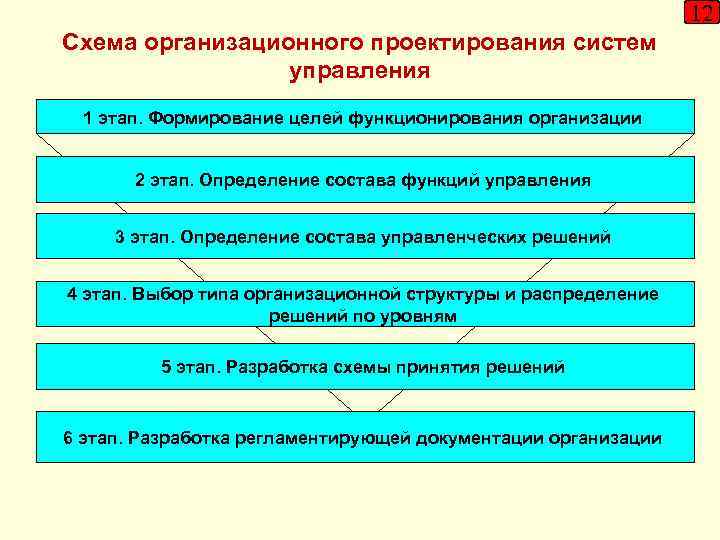 12

Схема организационного проектирования систем управления

1 этап. Формирование целей функционирования организации

2 этап. Определение состава функций управления

3 этап. Определение состава управленческих решений

4 этап. Выбор типа организационной структуры и распределение решений по уровням

5 этап. Разработка схемы принятия решений

6 этап. Разработка регламентирующей документации организации